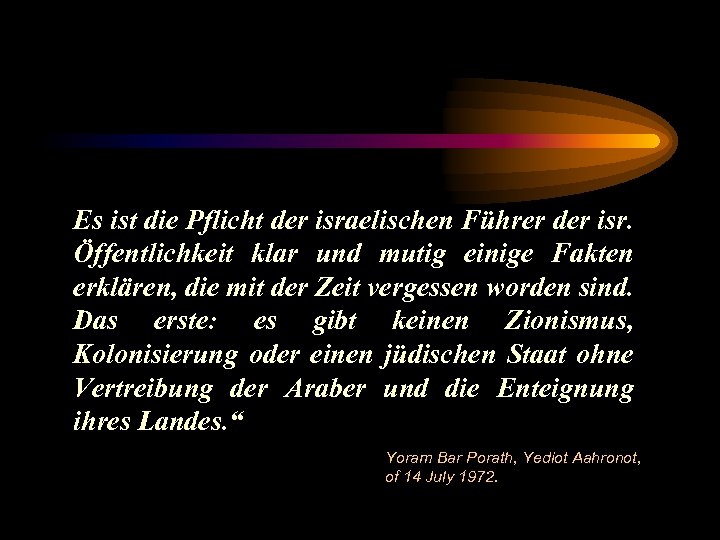 Es ist die Pflicht der israelischen Führer der isr. Öffentlichkeit klar und mutig einige Fakten erklären, die mit der Zeit vergessen worden sind. Das erste: es gibt keinen Zionismus, Kolonisierung oder einen jüdischen Staat ohne Vertreibung der Araber und die Enteignung ihres Landes.“

Yoram Bar Porath, Yediot Aahronot, of 14 July 1972.